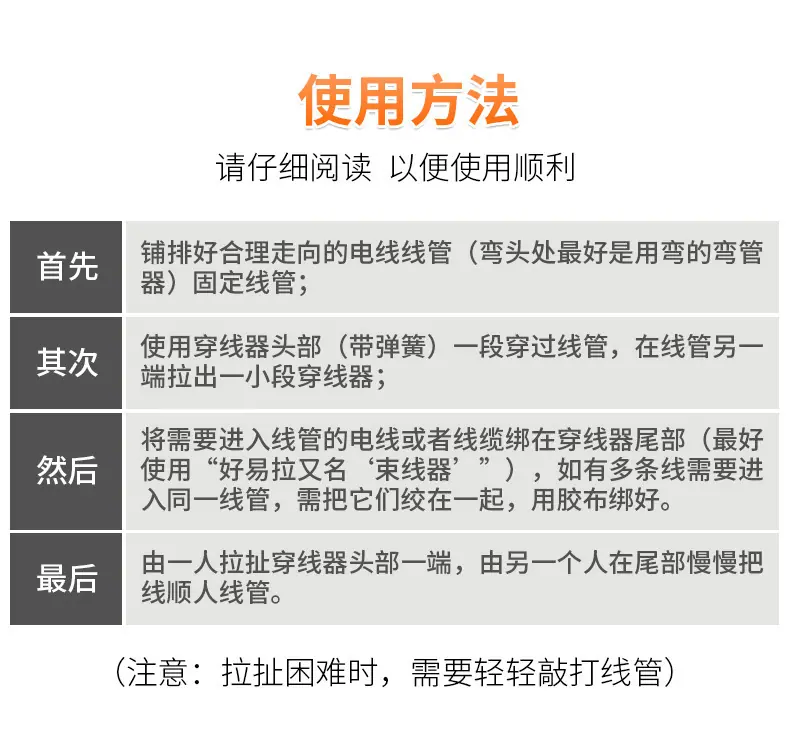 使用方法

请仔细阅读 以便使用顺利

| 首先 | 铺排好合理走向的电线线管（弯头处最好是用弯的弯管器）固定线管； |
|---|---|
| 其次 | 使用穿线器头部（带弹簧）一段穿过线管，在线管另一端拉出一小段穿线器； |
| 然后 | 将需要进入线管的电线或者线缆绑在穿线器尾部（最好使用“好易拉又名‘束线器’”），如有多条线需要进入同一线管，需把它们绞在一起，用胶布绑好。 |
| 最后 | 由一人拉扯穿线器头部一端，由另一个人在尾部慢慢把线顺人线管。 |

（注意：拉扯困难时，需要轻轻敲打线管）